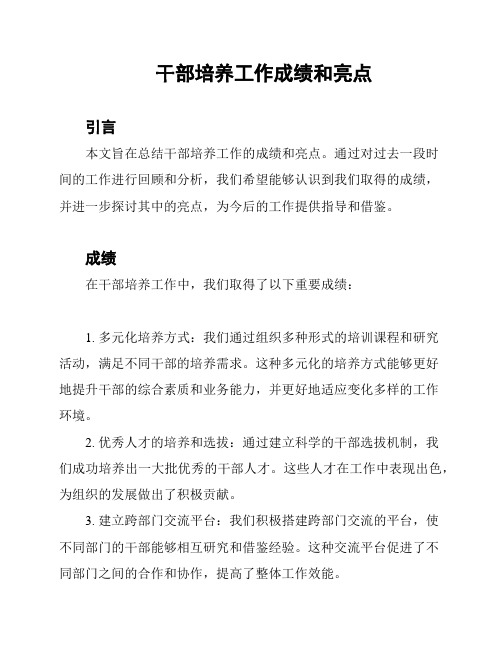 干部培养工作成绩和亮点

引言

本文旨在总结干部培养工作的成绩和亮点。通过对过去一段时间的工作进行回顾和分析，我们希望能够认识到我们取得的成绩，并进一步探讨其中的亮点，为今后的工作提供指导和借鉴。

成绩

在干部培养工作中，我们取得了以下重要成绩：

1. 多元化培养方式：我们通过组织多种形式的培训课程和研究活动，满足不同干部的培养需求。这种多元化的培养方式能够更好地提升干部的综合素质和业务能力，并更好地适应变化多样的工作环境。

2. 优秀人才的培养和选拔：通过建立科学的干部选拔机制，我们成功培养出一大批优秀的干部人才。这些人才在工作中表现出色，为组织的发展做出了积极贡献。

3. 建立跨部门交流平台：我们积极搭建跨部门交流的平台，使不同部门的干部能够相互研究和借鉴经验。这种交流平台促进了不同部门之间的合作和协作，提高了整体工作效能。